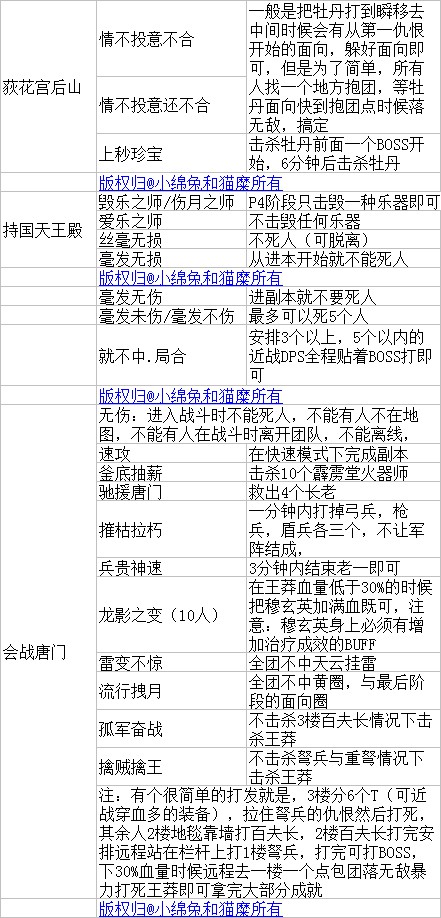 | | | |
|---|---|---|
| 荻花宫后山 | 情不投意不合 | 一般是把牡丹打到瞬移去中间时候会有从第一仇恨开始的面向，躲好面向即可，但是为了简单，所有人找一个地方抱团，等牡丹面向快到抱团点时候落无敌，搞定 |
| | 情不投意还不合 | |
| | 上秒珍宝 | 击杀牡丹前面一个BOSS开始，6分钟后击杀牡丹 |
| | 版权归@小绵兔和猫糜所有 | |
| 持国天王殿 | 毁乐之师/伤月之师 | P4阶段只击毁一种乐器即可 |
| | 爱乐之师 | 不击毁任何乐器 |
| | 丝毫无损 | 不死人（可脱离） |
| | 毫发无损 | 从进本开始就不能死人 |
| | 版权归@小绵兔和猫糜所有 | |
| | 毫发无伤 | 进副本就不要死人 |
| | 毫发未伤/毫发不伤 | 最多可以死5个人 |
| | 就不中.局合 | 安排3个以上，5个以内的近战DPS全程贴着BOSS打即可 |
| | 版权归@小绵兔和猫糜所有 | |
| 会战唐门 | 无伤：进入战斗时不能死人，不能有人不在地图，不能有人在战斗时离开团队，不能离线， | |
| | 速攻 | 在快速模式下完成副本 |
| | 釜底抽薪 | 击杀10个霹雳堂火器师 |
| | 驰援唐门 | 救出4个长老 |
| | 摧枯拉朽 | 一分钟内打掉弓兵，枪兵，盾兵各三个，不让军阵结成， |
| | 兵贵神速 | 3分钟内结束老一即可 |
| | 龙影之变（10人） | 在王莽血量低于30%的时候把穆玄英加满血既可，注意：穆玄英身上必须有增加治疗成效的BUFF |
| | 雷变不惊 | 全团不中天云挂雷 |
| | 流行拽月 | 全团不中黄圈，与最后阶段的面向圈 |
| | 孤军奋战 | 不击杀3楼百夫长情况下击杀王莽 |
| | 擒贼擒王 | 不击杀弩兵与重弩情况下击杀王莽 |
| | 注：有个很简单的打发就是，3楼分6个T（可近战穿血多的装备），拉住弩兵的仇恨然后打死，其余人2楼地毯靠墙打百夫长，2楼百夫长打完安排远程站在栏杆上打1楼弩兵，打完可打BOSS，下30%血量时候远程去一楼一个点包团落无敌暴力打死王莽即可拿完大部分成就 | |
| | 版权归@小绵兔和猫糜所有 | |